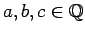 $a, b, c \in \mathbb{Q}$